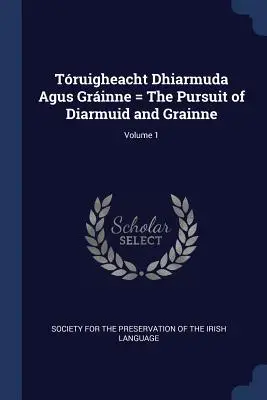 Tóruigheacht Dhiarmuda Agus Gráinne = The Pursuit of Diarmuid and Grainne

Volume 1

Scholar
SELECT

SOCIETY FOR THE PRESERVATION OF THE IRISH LANGUAGE